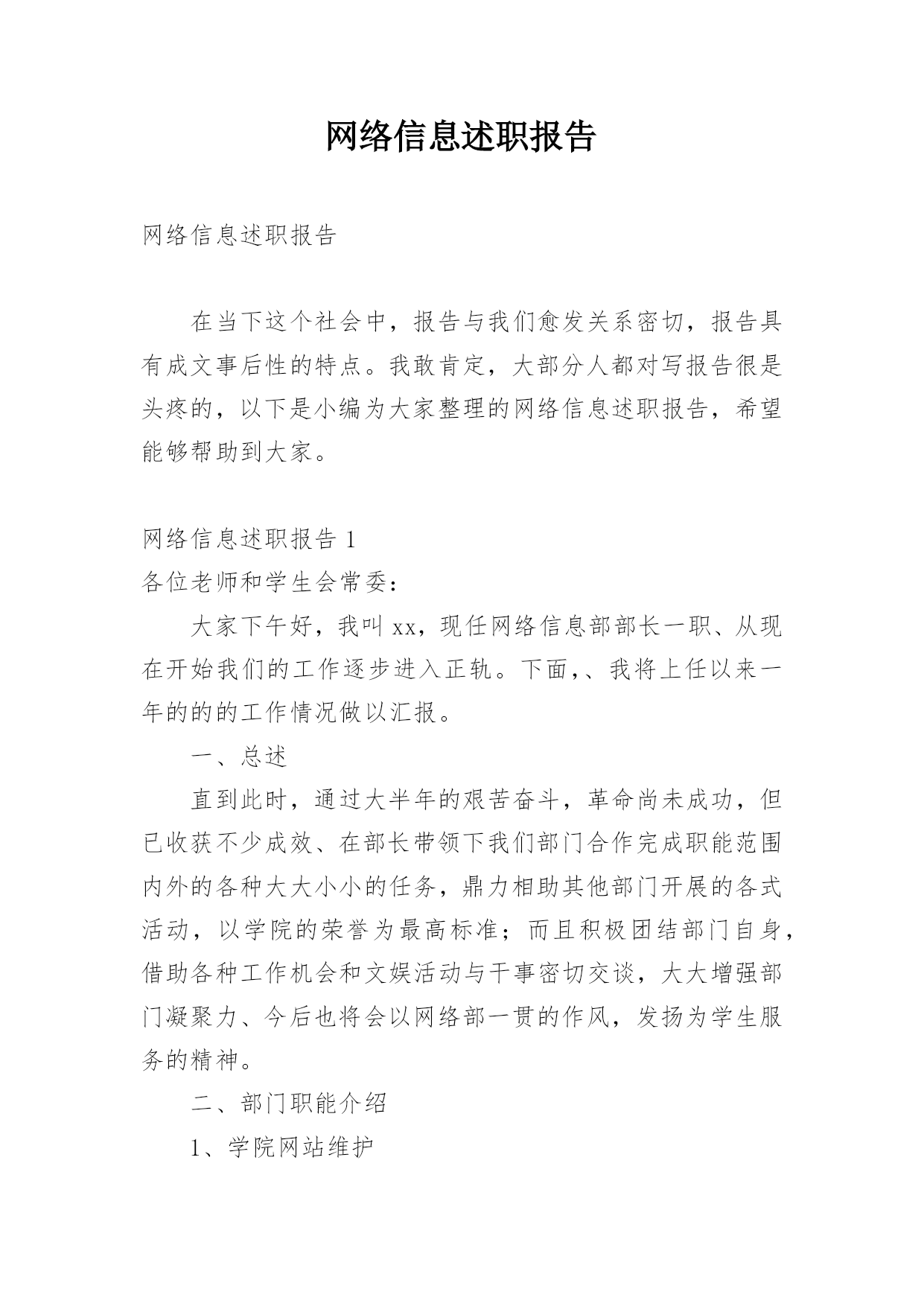 网络信息述职报告

网络信息述职报告

在当下这个社会中，报告与我们愈发关系密切，报告具有成文事后性的特点。我敢肯定，大部分人都对写报告很是头疼的，以下是小编为大家整理的网络信息述职报告，希望能够帮助到大家。

网络信息述职报告 1

各位老师和学生会常委：

大家下午好，我叫 xx，现任网络信息部部长一职、从现在开始我们的工作逐步进入正轨。下面,、我将上任以来一年的的的工作情况做以汇报。

一、总述

直到此时，通过大半年的艰苦奋斗，革命尚未成功，但已收获不少成效、在部长带领下我们部门合作完成职能范围内外的各种大大小小的任务，鼎力相助其他部门开展的各式活动，以学院的荣誉为最高标准；而且积极团结部门自身，借助各种工作机会和文娱活动与干事密切交谈，大大增强部门凝聚力、今后也将会以网络部一贯的作风，发扬为学生服务的精神。

二、部门职能介绍

1、学院网站维护